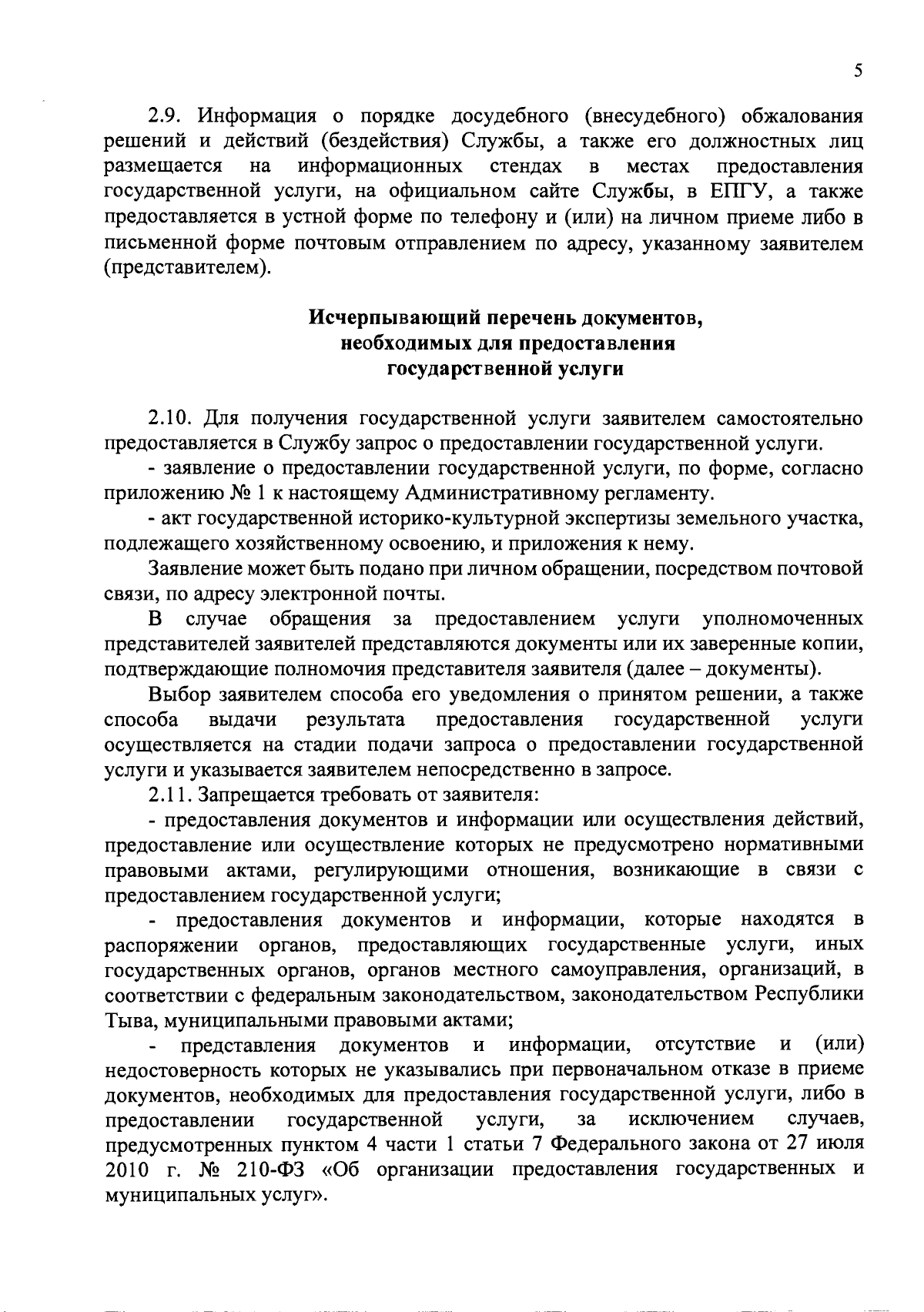 5

2.9. Информация о порядке досудебного (внесудебного) обжалования решений и действий (бездействия) Службы, а также его должностных лиц размещается на информационных стендах в местах предоставления государственной услуги, на официальном сайте Службы, в ЕПГУ, а также предоставляется в устной форме по телефону и (или) на личном приеме либо в письменной форме почтовым отправлением по адресу, указанному заявителем (представителем).

Исчерпывающий перечень документов, необходимых для предоставления государственной услуги

2.10. Для получения государственной услуги заявителем самостоятельно предоставляется в Службу запрос о предоставлении государственной услуги.

- заявление о предоставлении государственной услуги, по форме, согласно приложению № 1 к настоящему Административному регламенту.

- акт государственной историко-культурной экспертизы земельного участка, подлежащего хозяйственному освоению, и приложения к нему.

Заявление может быть подано при личном обращении, посредством почтовой связи, по адресу электронной почты.

В случае обращения за предоставлением услуги уполномоченных представителей заявителей представляются документы или их заверенные копии, подтверждающие полномочия представителя заявителя (далее – документы).

Выбор заявителем способа его уведомления о принятом решении, а также способа выдачи результата предоставления государственной услуги осуществляется на стадии подачи запроса о предоставлении государственной услуги и указывается заявителем непосредственно в запросе.

2.11. Запрещается требовать от заявителя:

- предоставления документов и информации или осуществления действий, предоставление или осуществление которых не предусмотрено нормативными правовыми актами, регулирующими отношения, возникающие в связи с предоставлением государственной услуги;

- предоставления документов и информации, которые находятся в распоряжении органов, предоставляющих государственные услуги, иных государственных органов, органов местного самоуправления, организаций, в соответствии с федеральным законодательством, законодательством Республики Тыва, муниципальными правовыми актами;

- представления документов и информации, отсутствие и (или) недостоверность которых не указывались при первоначальном отказе в приеме документов, необходимых для предоставления государственной услуги, либо в предоставлении государственной услуги, за исключением случаев, предусмотренных пунктом 4 части 1 статьи 7 Федерального закона от 27 июля 2010 г. № 210-ФЗ «Об организации предоставления государственных и муниципальных услуг».